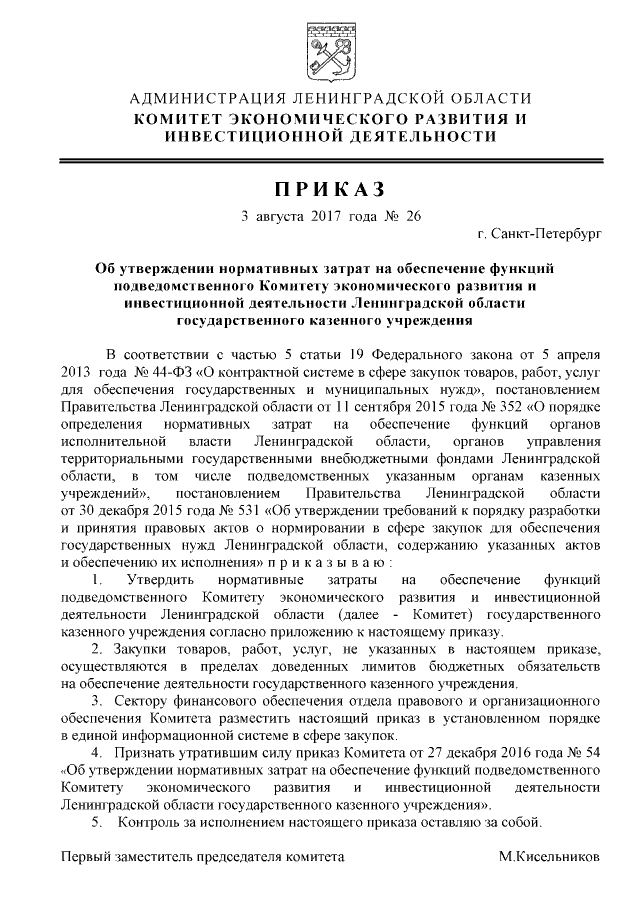 АДМИНИСТРАЦИЯ ЛЕНИНГРАДСКОЙ ОБЛАСТИ
КОМИТЕТ ЭКОНОМИЧЕСКОГО РАЗВИТИЯ И ИНВЕСТИЦИОННОЙ ДЕЯТЕЛЬНОСТИ

ПРИКАЗ

3 августа 2017 года № 26

г. Санкт-Петербург

Об утверждении нормативных затрат на обеспечение функций подведомственного Комитету экономического развития и инвестиционной деятельности Ленинградской области государственного казенного учреждения

В соответствии с частью 5 статьи 19 Федерального закона от 5 апреля 2013 года № 44-ФЗ «О контрактной системе в сфере закупок товаров, работ, услуг для обеспечения государственных и муниципальных нужд», постановлением Правительства Ленинградской области от 11 сентября 2015 года № 352 «О порядке определения нормативных затрат на обеспечение функций органов исполнительной власти Ленинградской области, органов управления территориальными государственными внебюджетными фондами Ленинградской области, в том числе подведомственных указанным органам казенных учреждений», постановлением Правительства Ленинградской области от 30 декабря 2015 года № 531 «Об утверждении требований к порядку разработки и принятия правовых актов о нормировании в сфере закупок для обеспечения государственных нужд Ленинградской области, содержанию указанных актов и обеспечению их исполнения» п р и к а з ы в а ю :

1. Утвердить нормативные затраты на обеспечение функций подведомственного Комитету экономического развития и инвестиционной деятельности Ленинградской области (далее - Комитет) государственного казенного учреждения согласно приложению к настоящему приказу.

2. Закупки товаров, работ, услуг, не указанных в настоящем приказе, осуществляются в пределах доведенных лимитов бюджетных обязательств на обеспечение деятельности государственного казенного учреждения.

3. Сектору финансового обеспечения отдела правового и организационного обеспечения Комитета разместить настоящий приказ в установленном порядке в единой информационной системе в сфере закупок.

4. Признать утратившим силу приказ Комитета от 27 декабря 2016 года № 54 «Об утверждении нормативных затрат на обеспечение функций подведомственного Комитету экономического развития и инвестиционной деятельности Ленинградской области государственного казенного учреждения».

5. Контроль за исполнением настоящего приказа оставляю за собой.

Первый заместитель председателя комитета М.Кисельников